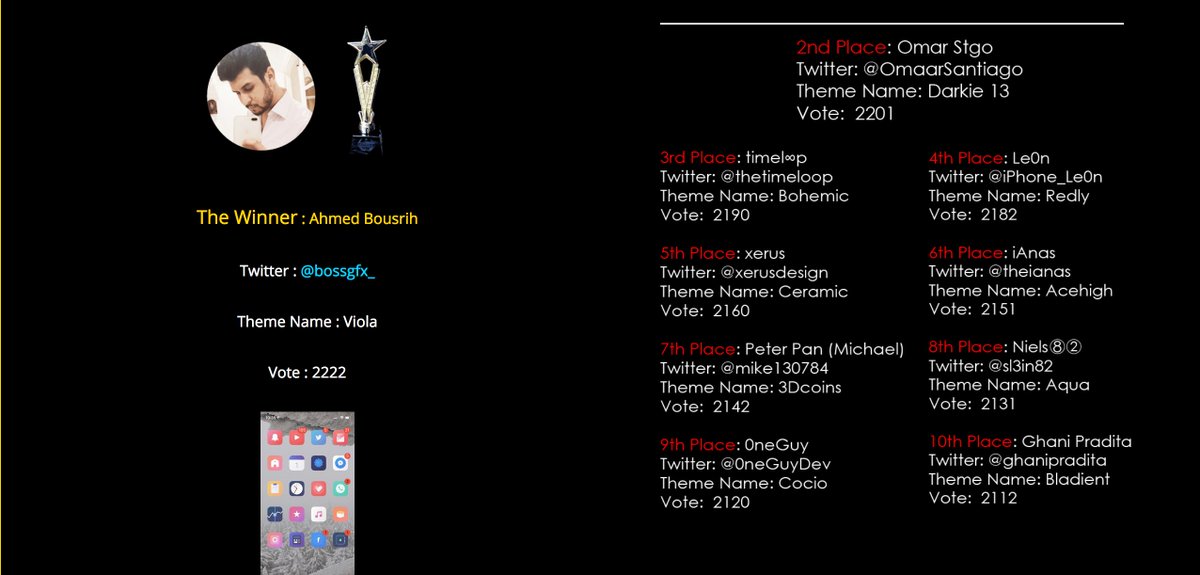 The Winner : Ahmed Bousrih

Twitter : @bossgfx_

Theme Name : Viola

Vote : 2222

2nd Place: Omar Stgo
Twitter: @OmaarSantiago
Theme Name: Darkie 13
Vote: 2201

3rd Place: timel∞p
Twitter: @thetimeloop
Theme Name: Bohemic
Vote: 2190

5th Place: xerus
Twitter: @xerusdesign
Theme Name: Ceramic
Vote: 2160

7th Place: Peter Pan (Michael)
Twitter: @mike130784
Theme Name: 3Dcoins
Vote: 2142

9th Place: 0neGuy
Twitter: @0neGuyDev
Theme Name: Cocio
Vote: 2120

4th Place: Le0n
Twitter: @iPhone_Le0n
Theme Name: Redly
Vote: 2182

6th Place: iAnas
Twitter: @theianas
Theme Name: Acehigh
Vote: 2151

8th Place: Niels⑧②
Twitter: @sl3in82
Theme Name: Aqua
Vote: 2131

10th Place: Ghani Pradita
Twitter: @ghanipradita
Theme Name: Bladient
Vote: 2112